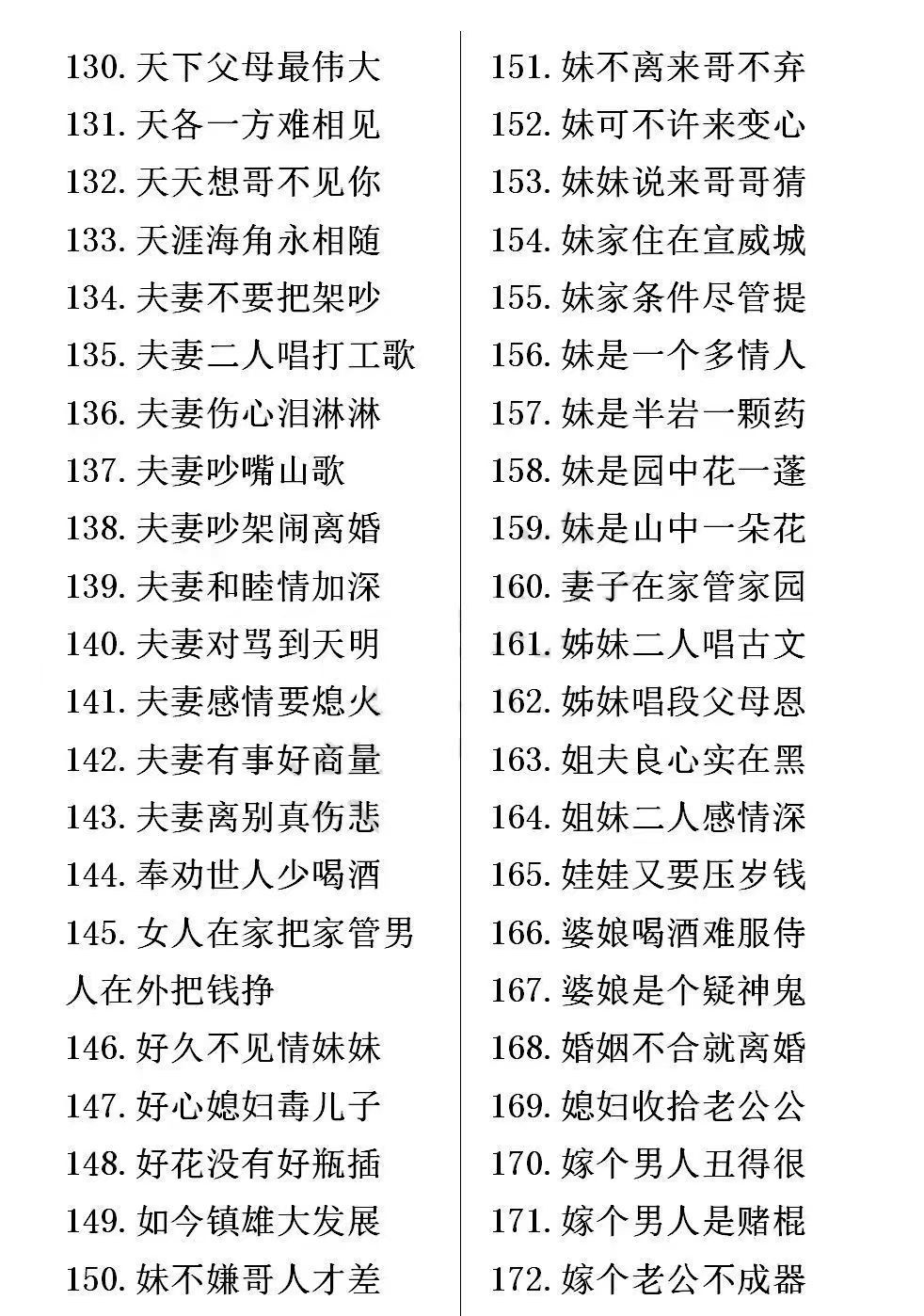 130. 天下父母最伟大
131. 天各一方难相见
132. 天天想哥不见你
133. 天涯海角永相随
134. 夫妻不要把架吵
135. 夫妻二人唱打工歌
136. 夫妻伤心泪淋淋
137. 夫妻吵嘴山歌
138. 夫妻吵架闹离婚
139. 夫妻和睦情加深
140. 夫妻对骂到天明
141. 夫妻感情要熄火
142. 夫妻有事好商量
143. 夫妻离别真伤悲
144. 奉劝世人少喝酒
145. 女人在家把家管男人在外把钱挣
146. 好久不见情妹妹
147. 好心媳妇毒儿子
148. 好花没有好瓶插
149. 如今镇雄大发展
150. 妹不嫌哥人才差

151. 妹不离来哥不弃
152. 妹可不许来变心
153. 妹妹说来哥哥猜
154. 妹家住在宣威城
155. 妹家条件尽管提
156. 妹是一个多情人
157. 妹是半岩一颗药
158. 妹是园中花一蓬
159. 妹是山中一朵花
160. 妻子在家管家园
161. 姊妹二人唱古文
162. 姊妹唱段父母恩
163. 姐夫良心实在黑
164. 姐妹二人感情深
165. 娃娃又要压岁钱
166. 婆娘喝酒难服侍
167. 婆娘是个疑神鬼
168. 婚姻不合就离婚
169. 媳妇收拾老公公
170. 嫁个男人丑得很
171. 嫁个男人是赌棍
172. 嫁个老公不成器